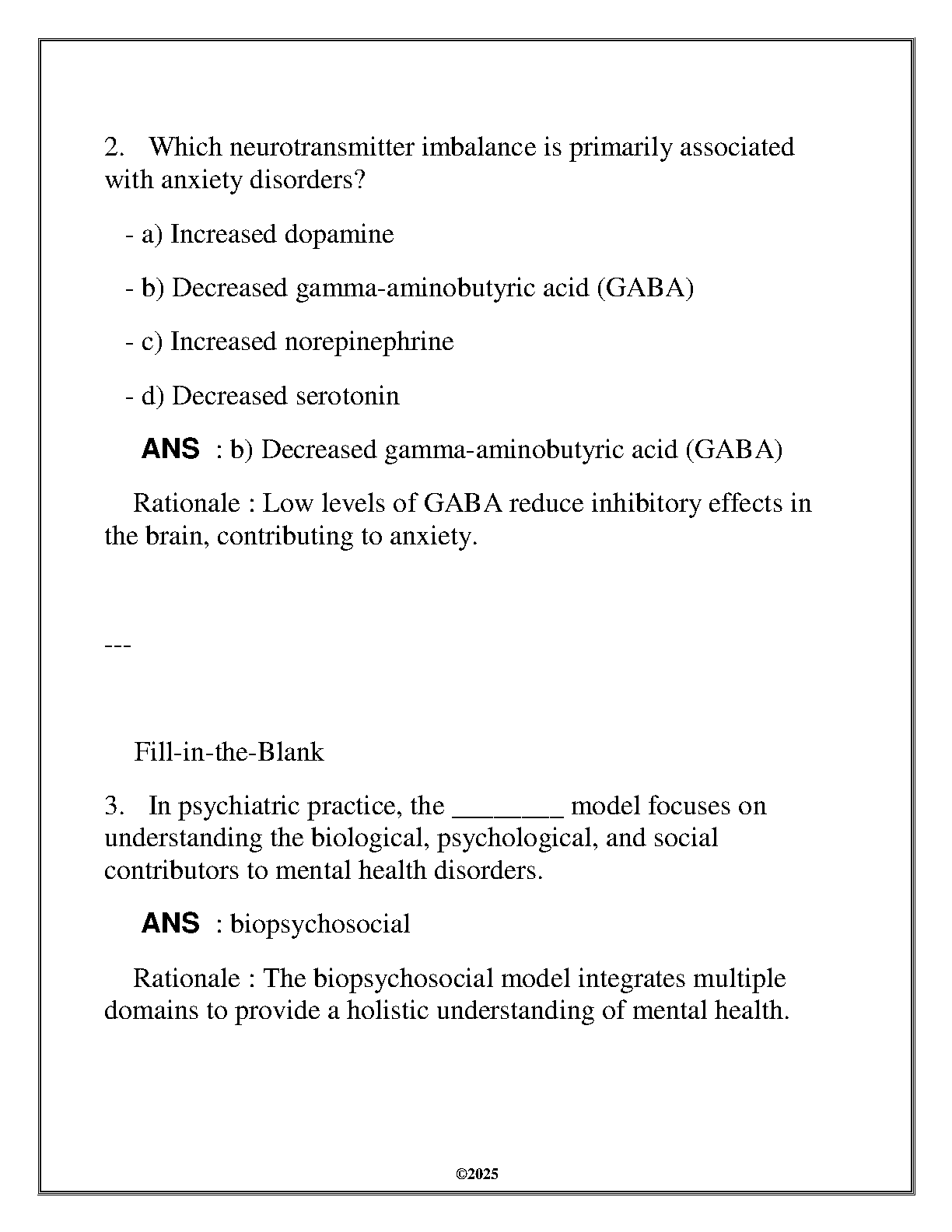 2. Which neurotransmitter imbalance is primarily associated with anxiety disorders?

- a) Increased dopamine

- b) Decreased gamma-aminobutyric acid (GABA)

- c) Increased norepinephrine

- d) Decreased serotonin

ANS : b) Decreased gamma-aminobutyric acid (GABA)

Rationale : Low levels of GABA reduce inhibitory effects in the brain, contributing to anxiety.

---

Fill-in-the-Blank

3. In psychiatric practice, the ________ model focuses on understanding the biological, psychological, and social contributors to mental health disorders.

ANS : biopsychosocial

Rationale : The biopsychosocial model integrates multiple domains to provide a holistic understanding of mental health.

©2025